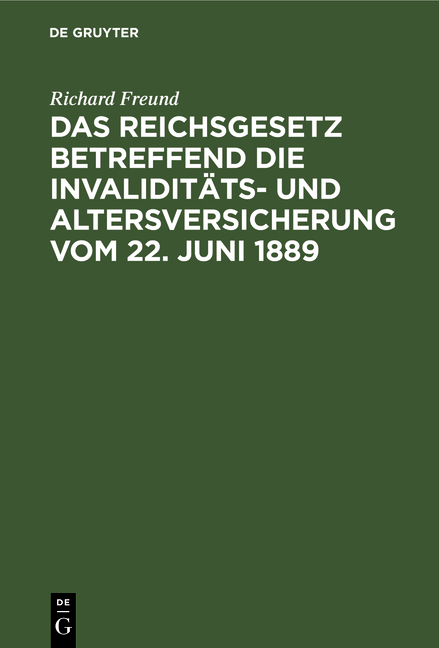 DE GRUYTER

Richard Freund

DAS REICHSGESETZ BETREFFEND DIE INVALIDITÄTS- UND ALTERSVERSICHERUNG VOM 22. JUNI 1889

DE
G